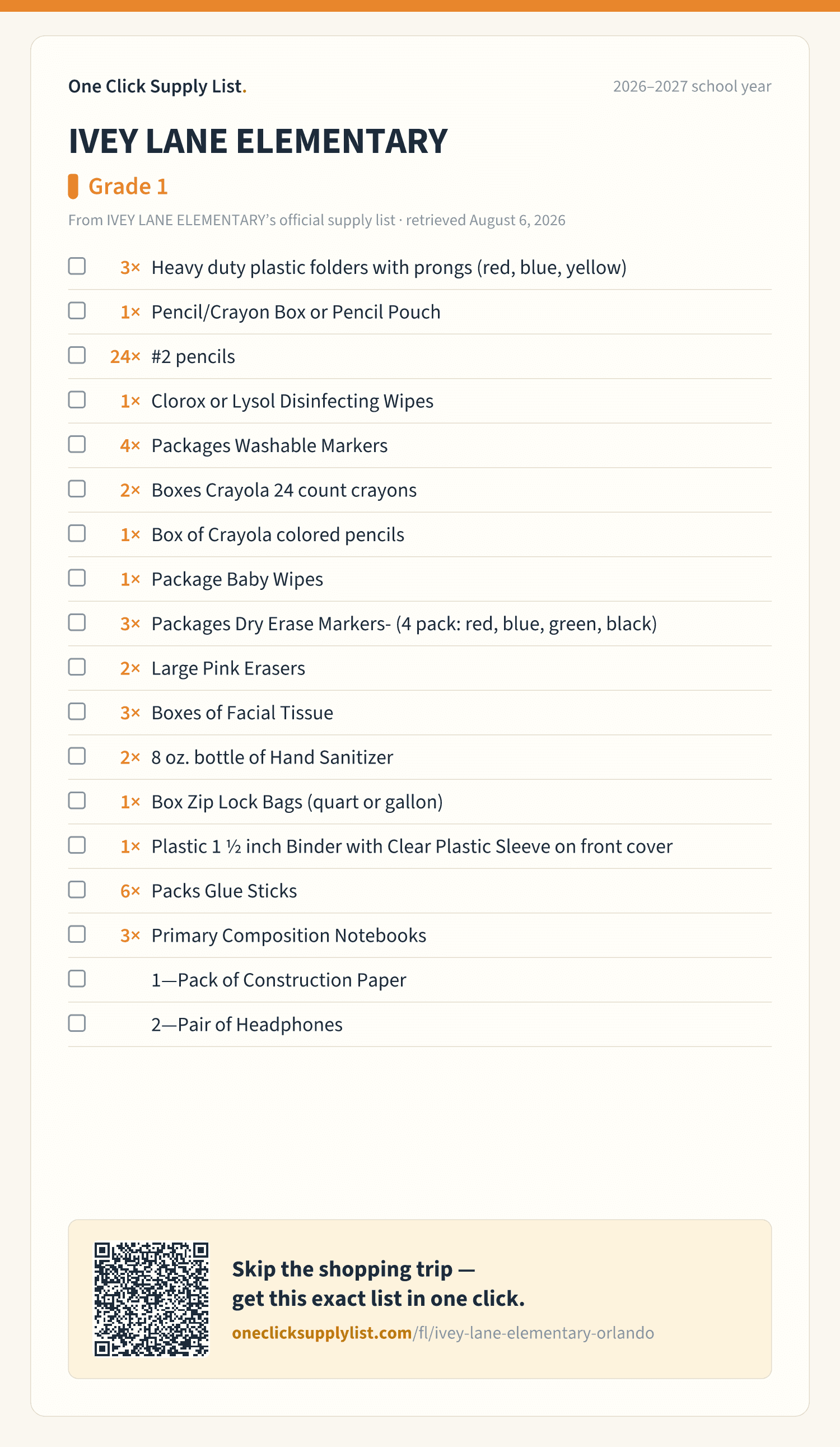 One Click Supply List.

2026–2027 school year

IVEY LANE ELEMENTARY

Grade 1

From IVEY LANE ELEMENTARY's official supply list · retrieved August 6, 2026

3× Heavy duty plastic folders with prongs (red, blue, yellow)

1× Pencil/Crayon Box or Pencil Pouch

24× #2 pencils

1× Clorox or Lysol Disinfecting Wipes

4× Packages Washable Markers

2× Boxes Crayola 24 count crayons

1× Box of Crayola colored pencils

1× Package Baby Wipes

3× Packages Dry Erase Markers- (4 pack: red, blue, green, black)

2× Large Pink Erasers

3× Boxes of Facial Tissue

2× 8 oz. bottle of Hand Sanitizer

1× Box Zip Lock Bags (quart or gallon)

1× Plastic 1 ½ inch Binder with Clear Plastic Sleeve on front cover

6× Packs Glue Sticks

3× Primary Composition Notebooks

1—Pack of Construction Paper

2—Pair of Headphones

Skip the shopping trip — get this exact list in one click.

oneclicksupplylist.com/fl/ivey-lane-elementary-orlando